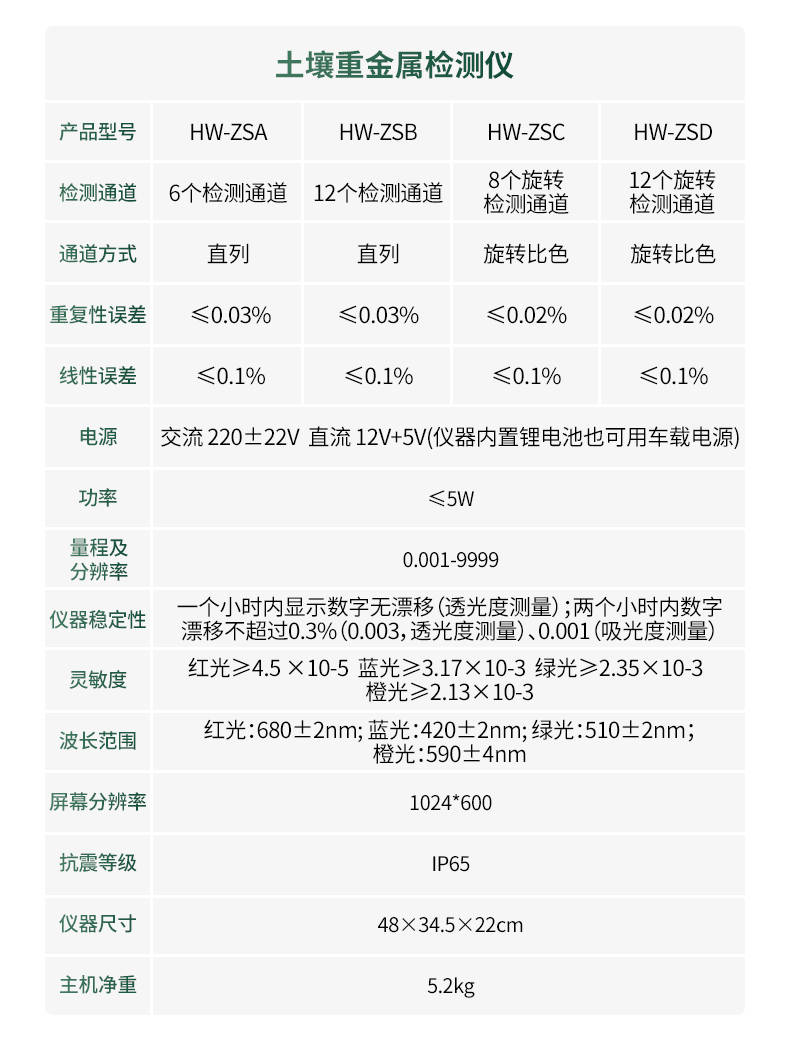 土壤重金属检测仪

| 产品型号 | HW-ZSA | HW-ZSB | HW-ZSC | HW-ZSD |
|---|---|---|---|---|
| 检测通道 | 6个检测通道 | 12个检测通道 | 8个旋转检测通道 | 12个旋转检测通道 |
| 通道方式 | 直列 | 直列 | 旋转比色 | 旋转比色 |
| 重复性误差 | ≤0.03% | ≤0.03% | ≤0.02% | ≤0.02% |
| 线性误差 | ≤0.1% | ≤0.1% | ≤0.1% | ≤0.1% |
| 电源 | 交流 220±22V 直流 12V+5V(仪器内置锂电池也可用车载电源) | | | |
| 功率 | ≤5W | | | |
| 量程及分辨率 | 0.001-9999 | | | |
| 仪器稳定性 | 一个小时内显示数字无漂移(透光度测量);两个小时内数字漂移不超过0.3%(0.003,透光度测量)、0.001(吸光度测量) | | | |
| 灵敏度 | 红光≥4.5 ×10-5 蓝光≥3.17×10-3 绿光≥2.35×10-3 橙光≥2.13×10-3 | | | |
| 波长范围 | 红光:680±2nm; 蓝光:420±2nm; 绿光:510±2nm; 橙光:590±4nm | | | |
| 屏幕分辨率 | 1024*600 | | | |
| 抗震等级 | IP65 | | | |
| 仪器尺寸 | 48×34.5×22cm | | | |
| 主机净重 | 5.2kg | | | |